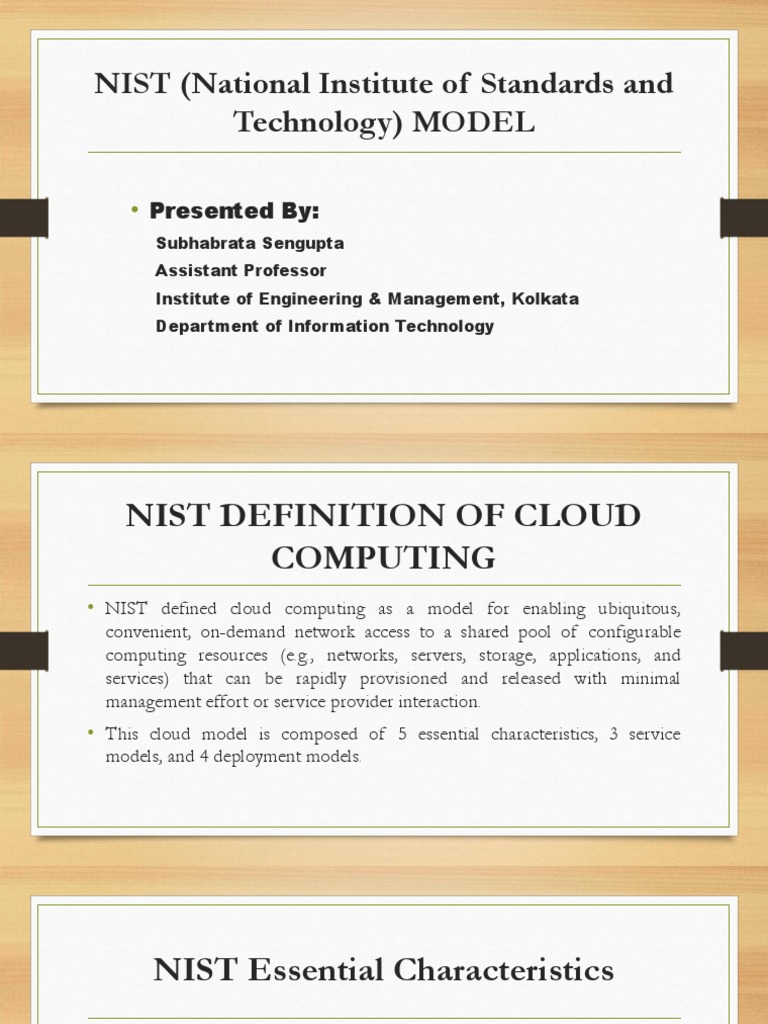 NIST (National Institute of Standards and Technology) MODEL

• Presented By:
Subhabrata Sengupta
Assistant Professor
Institute of Engineering & Management, Kolkata
Department of Information Technology

NIST DEFINITION OF CLOUD COMPUTING

• NIST defined cloud computing as a model for enabling ubiquitous, convenient, on-demand network access to a shared pool of configurable computing resources (e.g., networks, servers, storage, applications, and services) that can be rapidly provisioned and released with minimal management effort or service provider interaction.

• This cloud model is composed of 5 essential characteristics, 3 service models, and 4 deployment models.

NIST Essential Characteristics